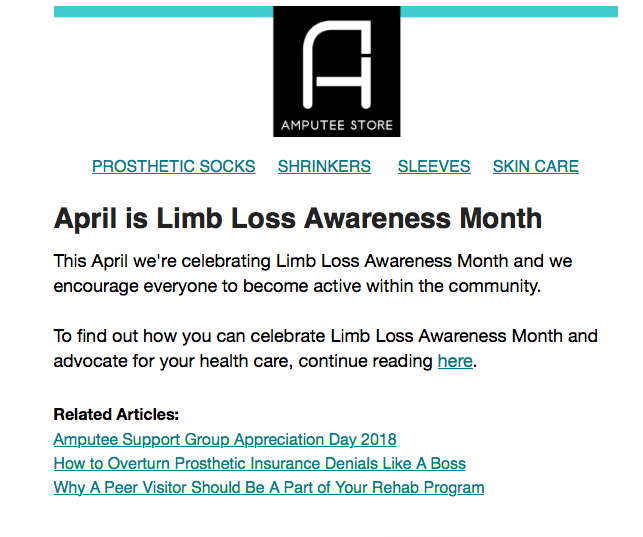 AMPUTEE STORE

PROSTHETIC SOCKS SHRINKERS SLEEVES SKIN CARE

April is Limb Loss Awareness Month

This April we're celebrating Limb Loss Awareness Month and we encourage everyone to become active within the community.

To find out how you can celebrate Limb Loss Awareness Month and advocate for your health care, continue reading here.

Related Articles:
Amputee Support Group Appreciation Day 2018
How to Overturn Prosthetic Insurance Denials Like A Boss
Why A Peer Visitor Should Be A Part of Your Rehab Program